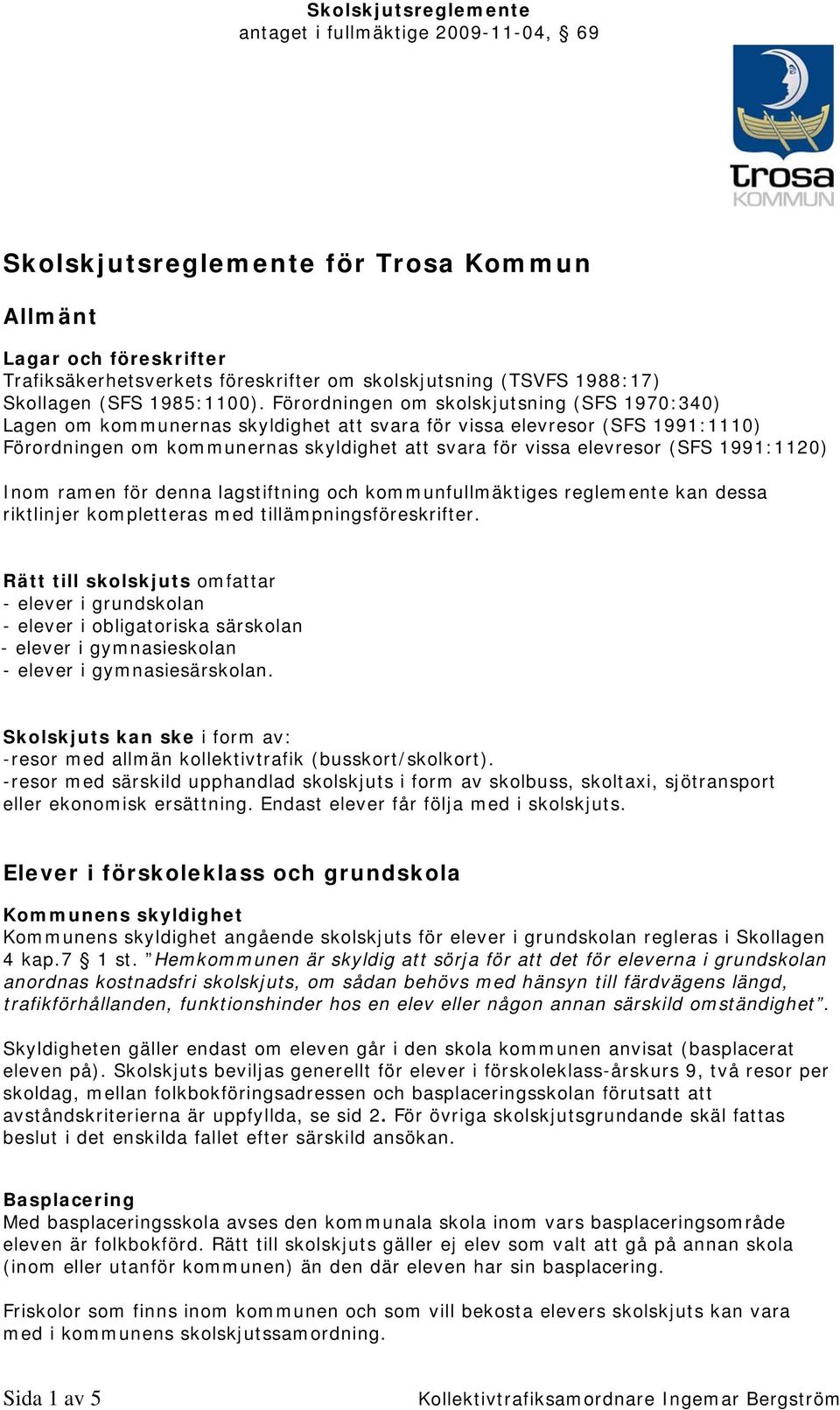 Skolskjutsreglemente
antaget i fullmäktige 2009-11-04, § 69

trosa
KOMMUN

Skolskjutsreglemente för Trosa Kommun

Allmänt

Lagar och föreskrifter
Trafiksäkerhetsverkets föreskrifter om skolskjutsning (TSVFS 1988:17)
Skollagen (SFS 1985:1100). Förordningen om skolskjutsning (SFS 1970:340)
Lagen om kommunernas skyldighet att svara för vissa elevresor (SFS 1991:1110)
Förordningen om kommunernas skyldighet att svara för vissa elevresor (SFS 1991:1120)

Inom ramen för denna lagstiftning och kommunfullmäktiges reglemente kan dessa riktlinjer kompletteras med tillämpningsföreskrifter.

Rätt till skolskjuts omfattar
- elever i grundskolan
- elever i obligatoriska särskolan
- elever i gymnasieskolan
- elever i gymnasiesärskolan.

Skolskjuts kan ske i form av:
-resor med allmän kollektivtrafik (busskort/skolkort).
-resor med särskild upphandlad skolskjuts i form av skolbuss, skoltaxi, sjötransport eller ekonomisk ersättning. Endast elever får följa med i skolskjuts.

Elever i förskoleklass och grundskola

Kommunens skyldighet
Kommunens skyldighet angående skolskjuts för elever i grundskolan regleras i Skollagen 4 kap.7 § 1 st. ”Hemkommunen är skyldig att sörja för att det för eleverna i grundskolan anordnas kostnadsfri skolskjuts, om sådan behövs med hänsyn till färdvägens längd, trafikförhållanden, funktionshinder hos en elev eller någon annan särskild omständighet”.

Skyldigheten gäller endast om eleven går i den skola kommunen anvisat (basplacerat eleven på). Skolskjuts beviljas generellt för elever i förskoleklass-årskurs 9, två resor per skoldag, mellan folkbokföringsadressen och basplaceringsskolan förutsatt att avståndskriterierna är uppfyllda, se sid 2. För övriga skolskjutsgrundande skäl fattas beslut i det enskilda fallet efter särskild ansökan.

Basplacering
Med basplaceringsskola avses den kommunala skola inom vars basplaceringsområde eleven är folkbokförd. Rätt till skolskjuts gäller ej elev som valt att gå på annan skola (inom eller utanför kommunen) än den där eleven har sin basplacering.

Friskolor som finns inom kommunen och som vill bekosta elevers skolskjuts kan vara med i kommunens skolskjutssamordning.

Sida 1 av 5
Kollektivtrafiksamordnare Ingemar Bergström